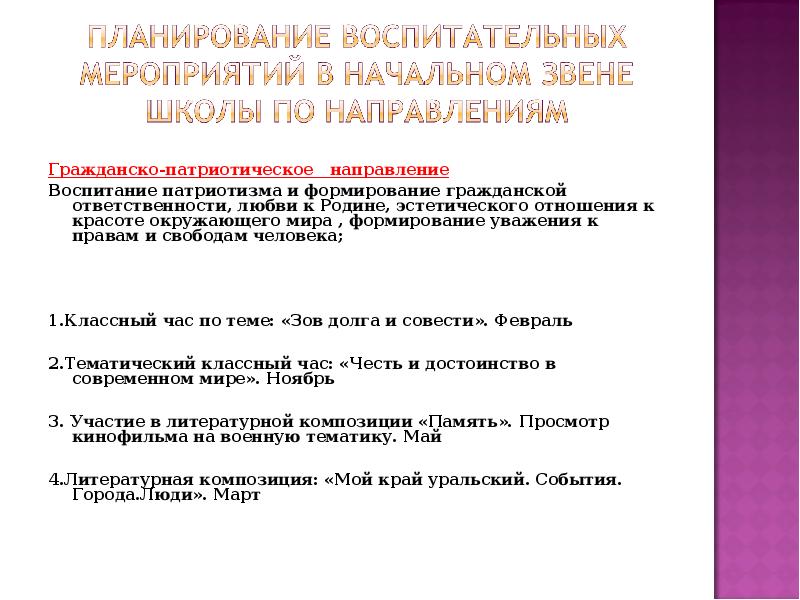 ПЛАНИРОВАНИЕ ВОСПИТАТЕЛЬНЫХ МЕРОПРИЯТИЙ В НАЧАЛЬНОМ ЗВЕНЕ ШКОЛЫ ПО НАПРАВЛЕНИЯМ

Гражданско-патриотическое направление

Воспитание патриотизма и формирование гражданской ответственности, любви к Родине, эстетического отношения к красоте окружающего мира , формирование уважения к правам и свободам человека;

1.Классный час по теме: «Зов долга и совести». Февраль

2.Тематический классный час: «Честь и достоинство в современном мире». Ноябрь

3. Участие в литературной композиции «Память». Просмотр кинофильма на военную тематику. Май

4.Литературная композиция: «Мой край уральский. События. Города.Люди». Март